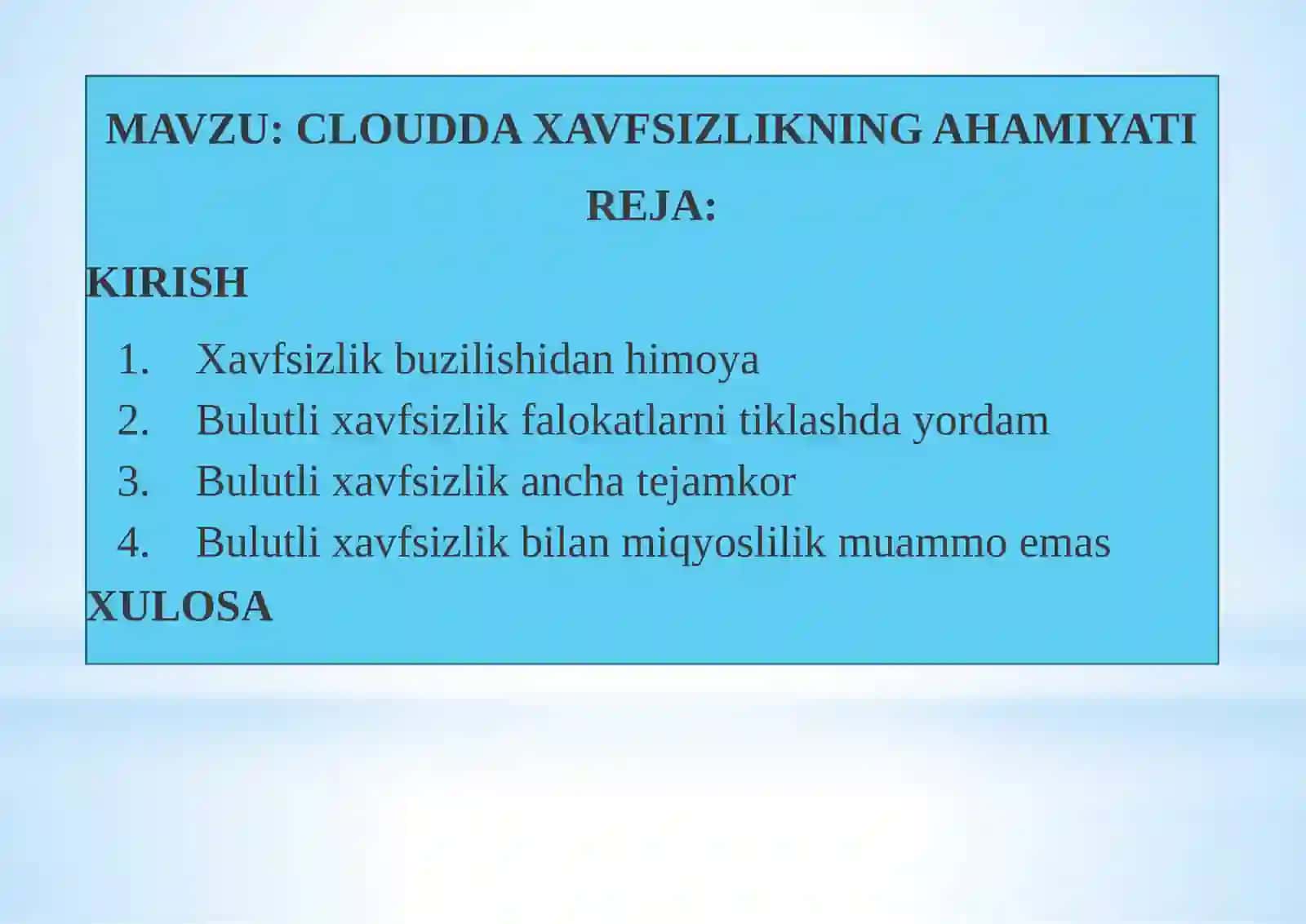 MAVZU: CLOUDDA XAVFSIZLIKNING AHAMIYATI

REJA:

KIRISH

1. Xavfsizlik buzilishidan himoya
2. Bulutli xavfsizlik falokatlarni tiklashda yordam
3. Bulutli xavfsizlik ancha tejamkor
4. Bulutli xavfsizlik bilan miqyoslilik muammo emas

XULOSA